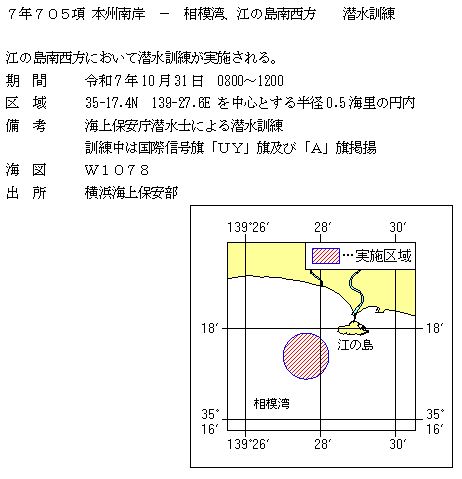 ７年７０５項 本州南岸　－　相模湾、江の島南西方　　潜水訓練

江の島南西方において潜水訓練が実施される。

期　間　　令和７年10月31日　0800～1200
区　域　　35-17.4N　139-27.6E を中心とする半径0.5海里の円内
備　考　　海上保安庁潜水士による潜水訓練
　　　　　訓練中は国際信号旗「ＵＹ」旗及び「Ａ」旗掲揚
海　図　　Ｗ１０７８
出　所　　横浜海上保安部

139°26′　28′　30′
…実施区域
18′　18′
江の島
相模湾
35° 16′　35° 16′
139°26′　28′　30′